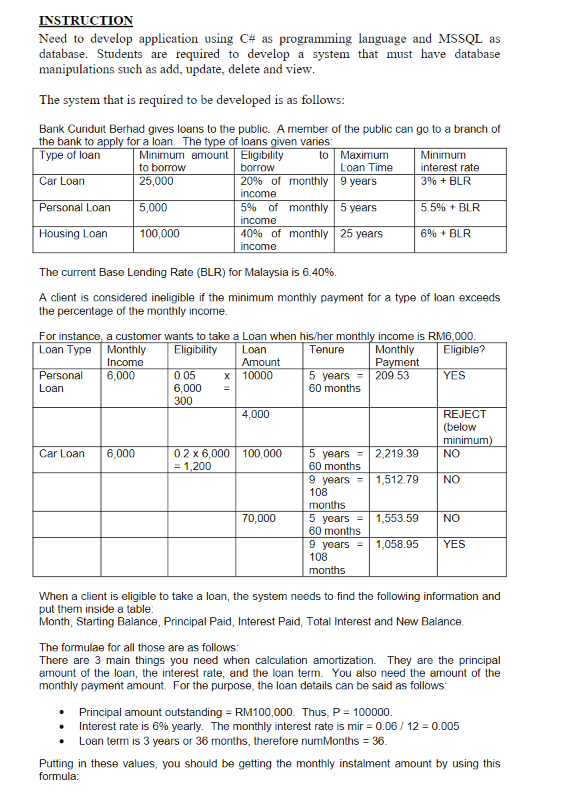 INSTRUCTION
Need to develop application using C# as programming language and MSSQL as database. Students are required to develop a system that must have database manipulations such as add, update, delete and view.

The system that is required to be developed is as follows:

Bank Curiduit Berhad gives loans to the public. A member of the public can go to a branch of the bank to apply for a loan. The type of loans given varies:

| Type of loan | Minimum amount to borrow | Eligibility to borrow | Maximum Loan Time | Minimum interest rate |
|---|---|---|---|---|
| Car Loan | 25,000 | 20% of monthly income | 9 years | 3% + BLR |
| Personal Loan | 5,000 | 5% of monthly income | 5 years | 5.5% + BLR |
| Housing Loan | 100,000 | 40% of monthly income | 25 years | 6% + BLR |

The current Base Lending Rate (BLR) for Malaysia is 6.40%.

A client is considered ineligible if the minimum monthly payment for a type of loan exceeds the percentage of the monthly income.

For instance, a customer wants to take a Loan when his/her monthly income is RM6,000.

| Loan Type | Monthly Income | Eligibility | Loan Amount | Tenure | Monthly Payment | Eligible? |
|---|---|---|---|---|---|---|
| Personal Loan | 6,000 | 0.05 x 6,000 = 300 | 10000 | 5 years = 60 months | 209.53 | YES |
| | | | 4,000 | | | REJECT (below minimum) |
| Car Loan | 6,000 | 0.2 x 6,000 = 1,200 | 100,000 | 5 years = 60 months | 2,219.39 | NO |
| | | | | 9 years = 108 months | 1,512.79 | NO |
| | | | 70,000 | 5 years = 60 months | 1,553.59 | NO |
| | | | | 9 years = 108 months | 1,058.95 | YES |

When a client is eligible to take a loan, the system needs to find the following information and put them inside a table:
Month, Starting Balance, Principal Paid, Interest Paid, Total Interest and New Balance.

The formulae for all those are as follows:
There are 3 main things you need when calculation amortization. They are the principal amount of the loan, the interest rate, and the loan term. You also need the amount of the monthly payment amount. For the purpose, the loan details can be said as follows:

• Principal amount outstanding = RM100,000. Thus, P = 100000.
• Interest rate is 6% yearly. The monthly interest rate is mir = 0.06 / 12 = 0.005
• Loan term is 3 years or 36 months, therefore numMonths = 36.

Putting in these values, you should be getting the monthly instalment amount by using this formula: